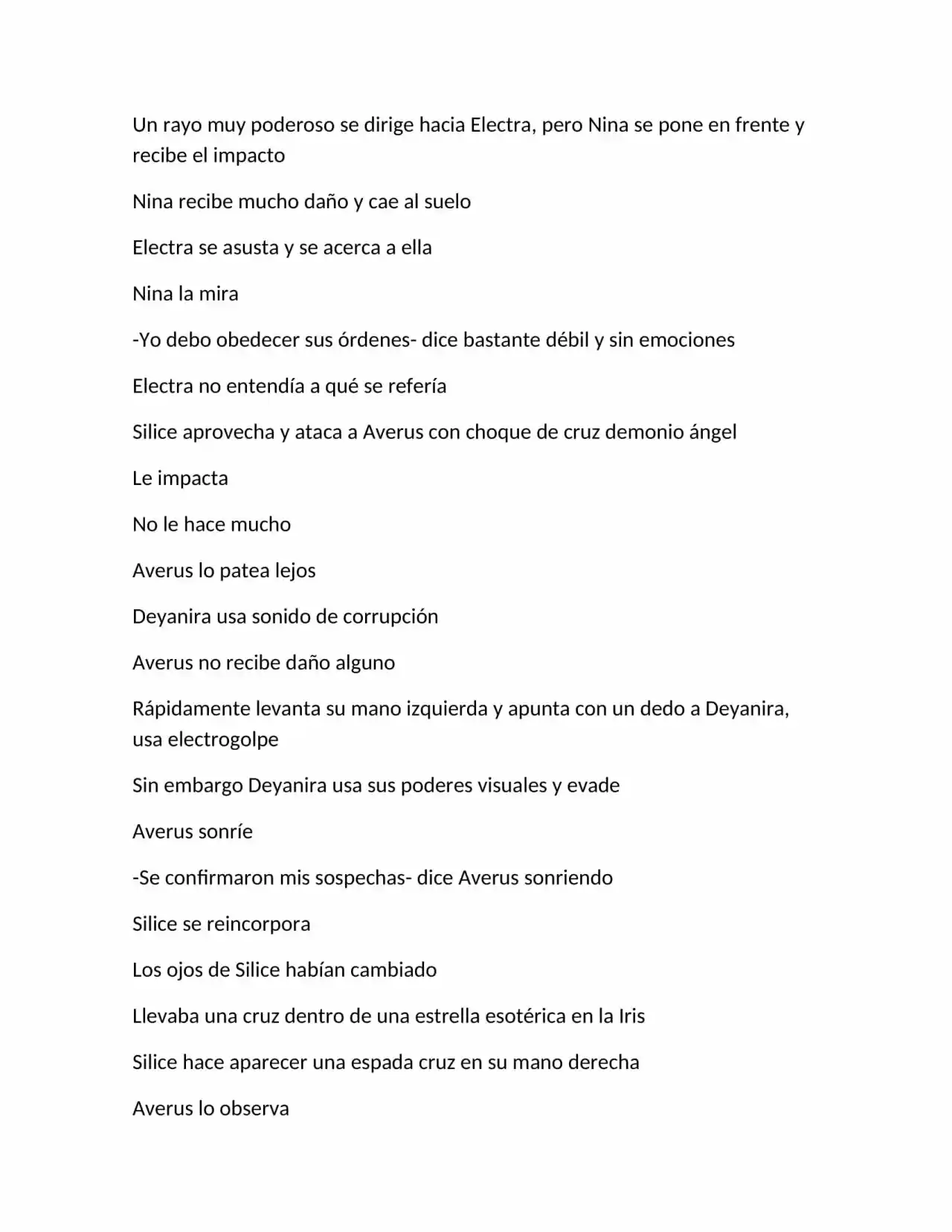 Un rayo muy poderoso se dirige hacia Electra, pero Nina se pone en frente y recibe el impacto

Nina recibe mucho daño y cae al suelo

Electra se asusta y se acerca a ella

Nina la mira

-Yo debo obedecer sus órdenes- dice bastante débil y sin emociones

Electra no entendía a qué se refería

Silice aprovecha y ataca a Averus con choque de cruz demonio ángel

Le impacta

No le hace mucho

Averus lo patea lejos

Deyanira usa sonido de corrupción

Averus no recibe daño alguno

Rápidamente levanta su mano izquierda y apunta con un dedo a Deyanira, usa electrogolpe

Sin embargo Deyanira usa sus poderes visuales y evade

Averus sonríe

-Se confirmaron mis sospechas- dice Averus sonriendo

Silice se reincorpora

Los ojos de Silice habían cambiado

Llevaba una cruz dentro de una estrella esotérica en la Iris

Silice hace aparecer una espada cruz en su mano derecha

Averus lo observa